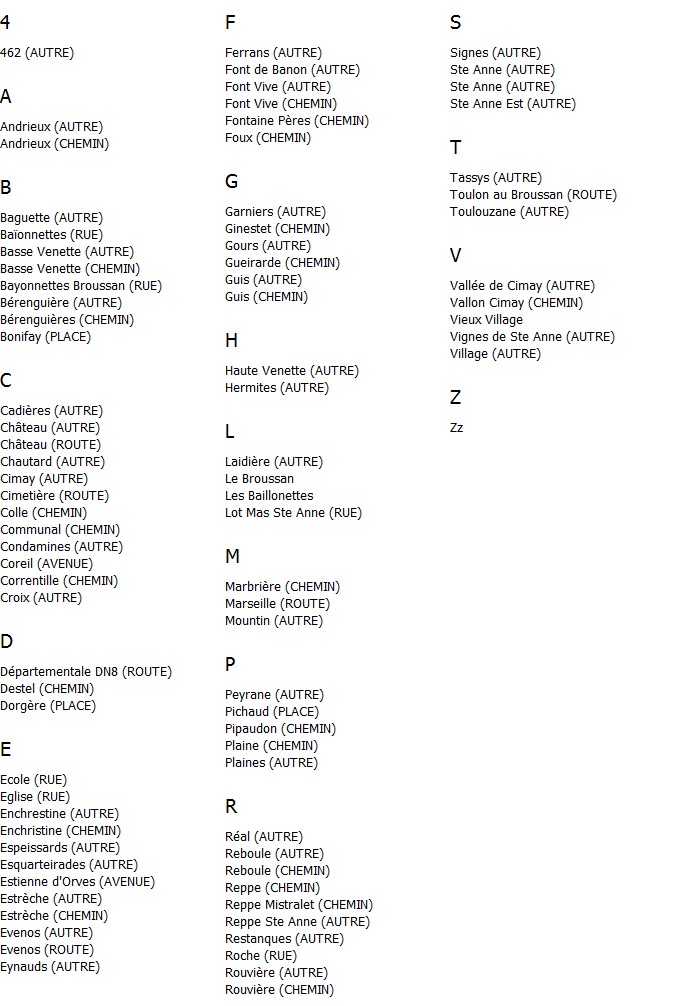 4

462 (AUTRE)

A

Andrieux (AUTRE)
Andrieux (CHEMIN)

B

Baguette (AUTRE)
Baïonnettes (RUE)
Basse Venette (AUTRE)
Basse Venette (CHEMIN)
Bayonnettes Broussan (RUE)
Bérenguière (AUTRE)
Bérenguières (CHEMIN)
Bonifay (PLACE)

C

Cadières (AUTRE)
Château (AUTRE)
Château (ROUTE)
Chautard (AUTRE)
Cimay (AUTRE)
Cimetière (ROUTE)
Colle (CHEMIN)
Communal (CHEMIN)
Condamines (AUTRE)
Coreil (AVENUE)
Correntille (CHEMIN)
Croix (AUTRE)

D

Départementale DN8 (ROUTE)
Destel (CHEMIN)
Dorgère (PLACE)

E

Ecole (RUE)
Eglise (RUE)
Enchrestine (AUTRE)
Enchristine (CHEMIN)
Espeissards (AUTRE)
Esquarteirades (AUTRE)
Estienne d'Orves (AVENUE)
Estrèche (AUTRE)
Estrèche (CHEMIN)
Evenos (AUTRE)
Evenos (ROUTE)
Eynauds (AUTRE)

F

Ferrans (AUTRE)
Font de Banon (AUTRE)
Font Vive (AUTRE)
Font Vive (CHEMIN)
Fontaine Pères (CHEMIN)
Foux (CHEMIN)

G

Garniers (AUTRE)
Ginestet (CHEMIN)
Gours (AUTRE)
Gueirarde (CHEMIN)
Guis (AUTRE)
Guis (CHEMIN)

H

Haute Venette (AUTRE)
Hermites (AUTRE)

L

Laidière (AUTRE)
Le Broussan
Les Baillonettes
Lot Mas Ste Anne (RUE)

M

Marbrière (CHEMIN)
Marseille (ROUTE)
Mountin (AUTRE)

P

Peyrane (AUTRE)
Pichaud (PLACE)
Pipaudon (CHEMIN)
Plaine (CHEMIN)
Plaines (AUTRE)

R

Réal (AUTRE)
Reboule (AUTRE)
Reboule (CHEMIN)
Reppe (CHEMIN)
Reppe Mistralet (CHEMIN)
Reppe Ste Anne (AUTRE)
Restanques (AUTRE)
Roche (RUE)
Rouvière (AUTRE)
Rouvière (CHEMIN)

S

Signes (AUTRE)
Ste Anne (AUTRE)
Ste Anne (AUTRE)
Ste Anne Est (AUTRE)

T

Tassys (AUTRE)
Toulon au Broussan (ROUTE)
Toulouzane (AUTRE)

V

Vallée de Cimay (AUTRE)
Vallon Cimay (CHEMIN)
Vieux Village
Vignes de Ste Anne (AUTRE)
Village (AUTRE)

Z

Zz